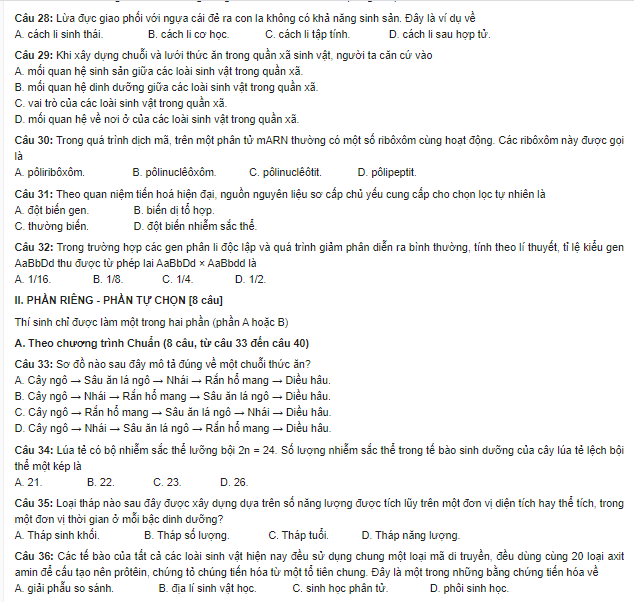 Câu 28: Lừa đực giao phối với ngựa cái đẻ ra con la không có khả năng sinh sản. Đây là ví dụ về
A. cách li sinh thái. B. cách li cơ học. C. cách li tập tính. D. cách li sau hợp tử.

Câu 29: Khi xây dựng chuỗi và lưới thức ăn trong quần xã sinh vật, người ta căn cứ vào
A. mối quan hệ sinh sản giữa các loài sinh vật trong quần xã.
B. mối quan hệ dinh dưỡng giữa các loài sinh vật trong quần xã.
C. vai trò của các loài sinh vật trong quần xã.
D. mối quan hệ về nơi ở của các loài sinh vật trong quần xã.

Câu 30: Trong quá trình dịch mã, trên một phân tử mARN thường có một số ribôxôm cùng hoạt động. Các ribôxôm này được gọi là
A. pôliribôxôm. B. pôlinuclêôxôm. C. pôlinuclêôtit. D. pôlipeptit.

Câu 31: Theo quan niệm tiến hoá hiện đại, nguồn nguyên liệu sơ cấp chủ yếu cung cấp cho chọn lọc tự nhiên là
A. đột biến gen. B. biến dị tổ hợp.
C. thường biến. D. đột biến nhiễm sắc thể.

Câu 32: Trong trường hợp các gen phân li độc lập và quá trình giảm phân diễn ra bình thường, tính theo lí thuyết, tỉ lệ kiểu gen AaBbDd thu được từ phép lai AaBbDd × AaBbdd là
A. 1/16. B. 1/8. C. 1/4. D. 1/2.

II. PHẦN RIÊNG - PHẦN TỰ CHỌN [8 câu]

Thí sinh chỉ được làm một trong hai phần (phần A hoặc B)

A. Theo chương trình Chuẩn (8 câu, từ câu 33 đến câu 40)

Câu 33: Sơ đồ nào sau đây mô tả đúng về một chuỗi thức ăn?
A. Cây ngô → Sâu ăn lá ngô → Nhái → Rắn hổ mang → Diều hâu.
B. Cây ngô → Nhái → Rắn hổ mang → Sâu ăn lá ngô → Diều hâu.
C. Cây ngô → Rắn hổ mang → Sâu ăn lá ngô → Nhái → Diều hâu.
D. Cây ngô → Nhái → Sâu ăn lá ngô → Rắn hổ mang → Diều hâu.

Câu 34: Lúa tẻ có bộ nhiễm sắc thể lưỡng bội 2n = 24. Số lượng nhiễm sắc thể trong tế bào sinh dưỡng của cây lúa tẻ lệch bội thể một kép là
A. 21. B. 22. C. 23. D. 26.

Câu 35: Loại tháp nào sau đây được xây dựng dựa trên số năng lượng được tích lũy trên một đơn vị diện tích hay thể tích, trong một đơn vị thời gian ở mỗi bậc dinh dưỡng?
A. Tháp sinh khối. B. Tháp số lượng. C. Tháp tuổi. D. Tháp năng lượng.

Câu 36: Các tế bào của tất cả các loài sinh vật hiện nay đều sử dụng chung một loại mã di truyền, đều dùng cùng 20 loại axit amin để cấu tạo nên prôtêin, chứng tỏ chúng tiến hóa từ một tổ tiên chung. Đây là một trong những bằng chứng tiến hóa về
A. giải phẫu so sánh. B. địa lí sinh vật học. C. sinh học phân tử. D. phôi sinh học.